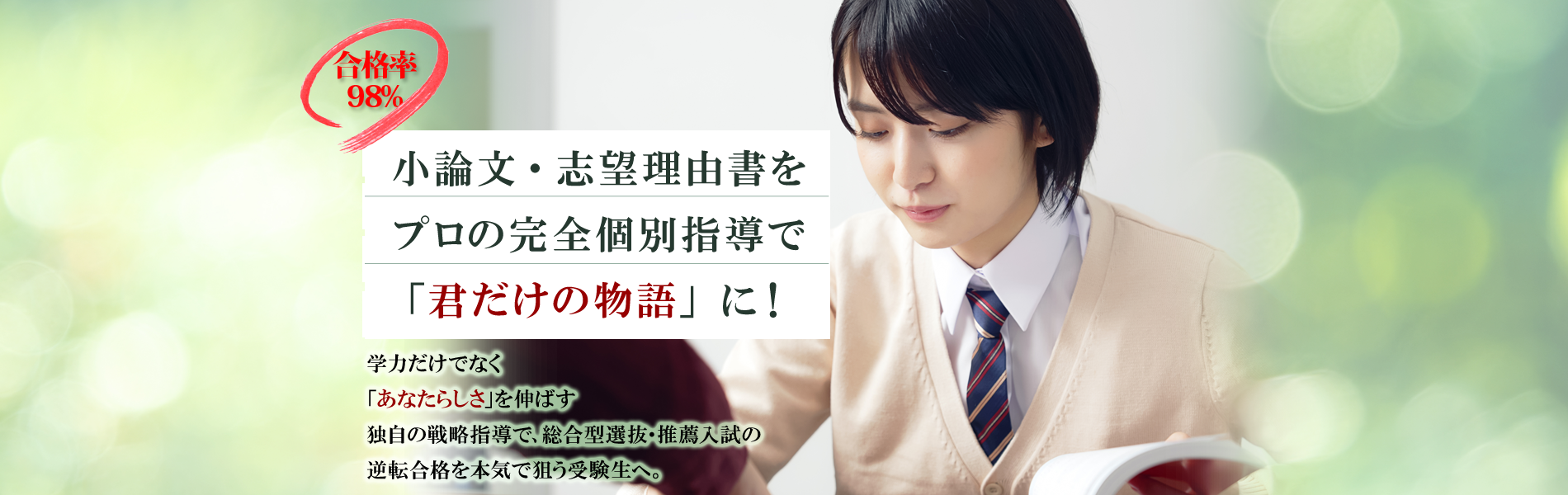 合格率
98%

小論文・志望理由書を
プロの完全個別指導で
「君だけの物語」に！

学力だけでなく
「あなたらしさ」を伸ばす
独自の戦略指導で、総合型選抜・推薦入試の
逆転合格を本気で狙う受験生へ。